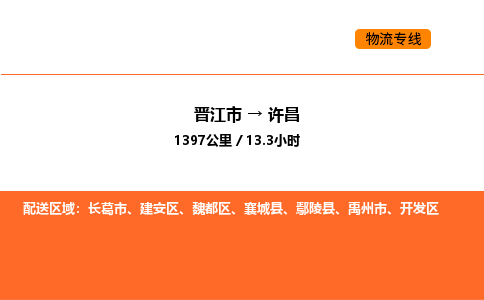 物流专线

晋江市 → 许昌

1397公里 / 13.3小时

配送区域：长葛市、建安区、魏都区、襄城县、鄢陵县、禹州市、开发区